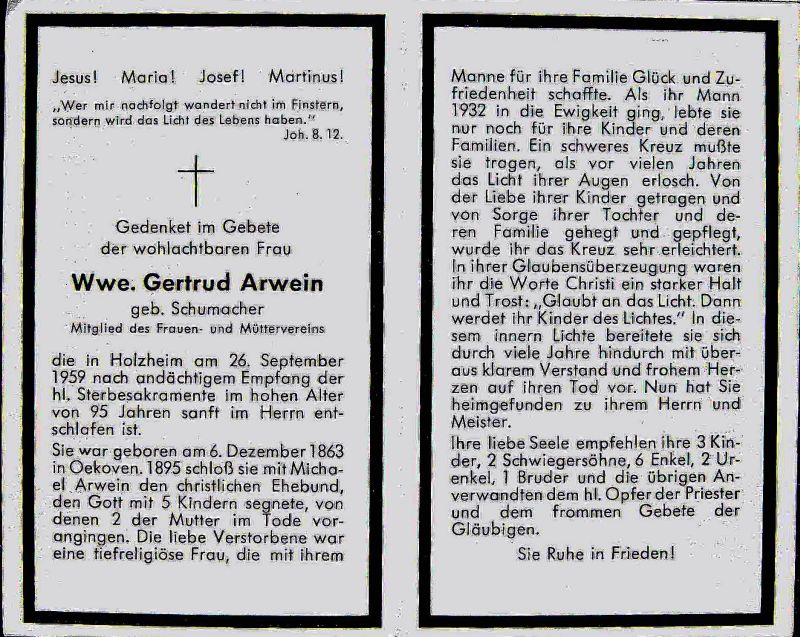 Jesus! Maria! Josef! Martinus!

„Wer mir nachfolgt wandert nicht im Finstern, sondern wird das Licht des Lebens haben."
Joh. 8. 12.

Gedenket im Gebete der wohlachtbaren Frau

Wwe. Gertrud Arwein

geb. Schumacher
Mitglied des Frauen- und Müttervereins

die in Holzheim am 26. September 1959 nach andächtigem Empfang der hl. Sterbesakramente im hohen Alter von 95 Jahren sanft im Herrn entschlafen ist.

Sie war geboren am 6. Dezember 1863 in Oekoven. 1895 schloß sie mit Michael Arwein den christlichen Ehebund, den Gott mit 5 Kindern segnete, von denen 2 der Mutter im Tode vorangingen. Die liebe Verstorbene war eine tiefreligiöse Frau, die mit ihrem Manne für ihre Familie Glück und Zufriedenheit schaffte. Als ihr Mann 1932 in die Ewigkeit ging, lebte sie nur noch für ihre Kinder und deren Familien. Ein schweres Kreuz mußte sie tragen, als vor vielen Jahren das Licht ihrer Augen erlosch. Von der Liebe ihrer Kinder getragen und von Sorge ihrer Tochter und deren Familie gehegt und gepflegt, wurde ihr das Kreuz sehr erleichtert. In ihrer Glaubensüberzeugung waren ihr die Worte Christi ein starker Halt und Trost: „Glaubt an das Licht. Dann werdet ihr Kinder des Lichtes." In diesem innern Lichte bereitete sie sich durch viele Jahre hindurch mit überaus klarem Verstand und frohem Herzen auf ihren Tod vor. Nun hat Sie heimgefunden zu ihrem Herrn und Meister.

Ihre liebe Seele empfehlen ihre 3 Kinder, 2 Schwiegersöhne, 6 Enkel, 2 Urenkel, 1 Bruder und die übrigen Anverwandten dem hl. Opfer der Priester und dem frommen Gebete der Gläubigen.

Sie Ruhe in Frieden!